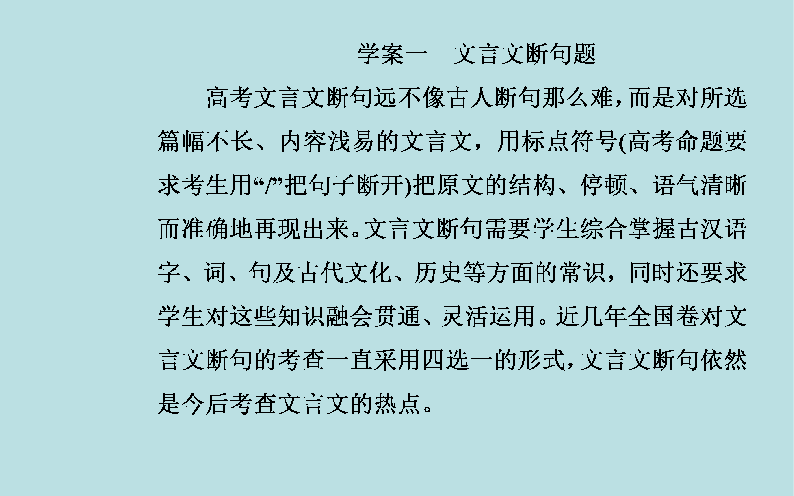 学案一　文言文断句题

高考文言文断句远不像古人断句那么难，而是对所选篇幅不长、内容浅易的文言文，用标点符号(高考命题要求考生用“/”把句子断开)把原文的结构、停顿、语气清晰而准确地再现出来。文言文断句需要学生综合掌握古汉语字、词、句及古代文化、历史等方面的常识，同时还要求学生对这些知识融会贯通、灵活运用。近几年全国卷对文言文断句的考查一直采用四选一的形式，文言文断句依然是今后考查文言文的热点。